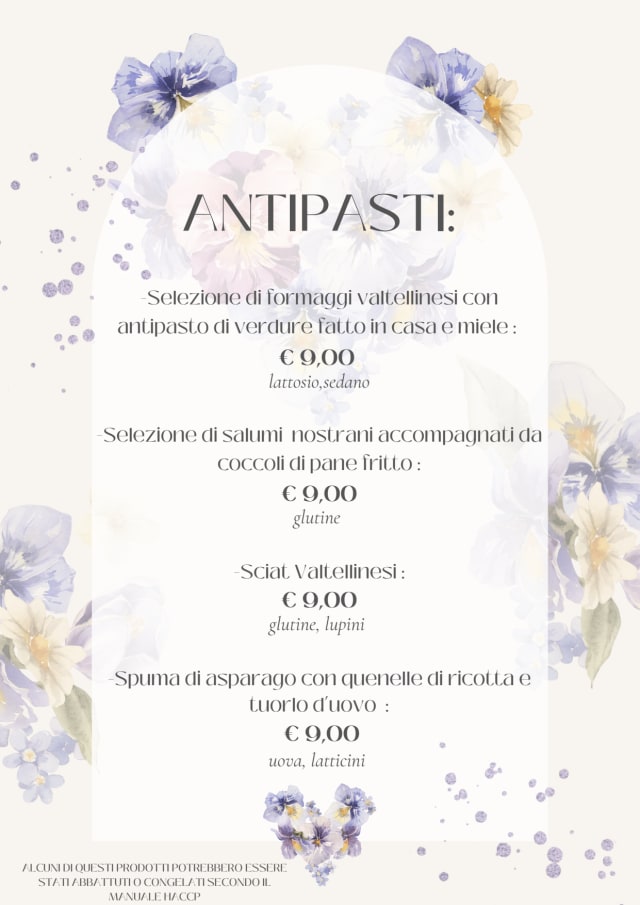 ANTIPASTI:

-Selezione di formaggi valtellinesi con antipasto di verdure fatto in casa e miele :
€ 9,00
lattosio,sedano

-Selezione di salumi nostrani accompagnati da coccoli di pane fritto :
€ 9,00
glutine

-Sciat Valtellinesi :
€ 9,00
glutine, lupini

-Spuma di asparago con quenelle di ricotta e tuorlo d'uovo :
€ 9,00
uova, latticini

ALCUNI DI QUESTI PRODOTTI POTREBBERO ESSERE STATI ABBATTUTI O CONGELATI SECONDO IL MANUALE HACCP